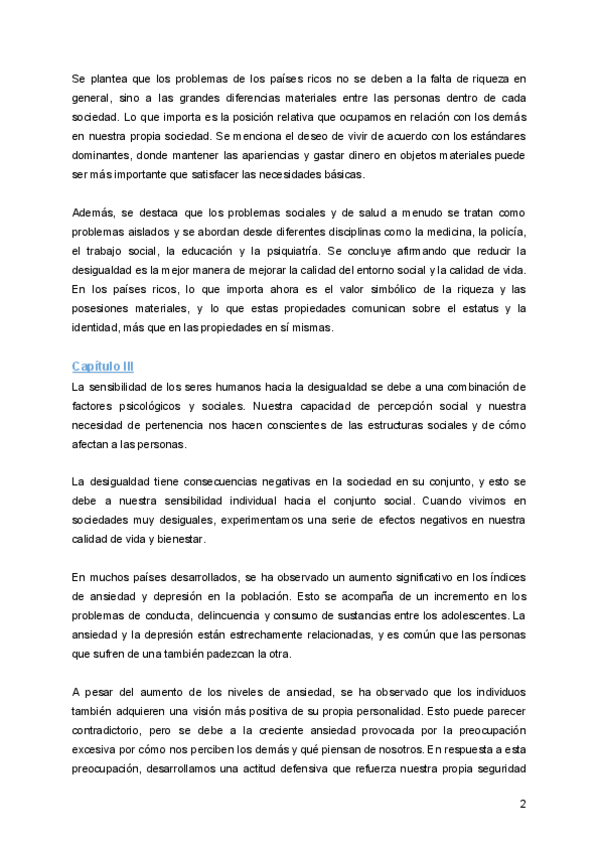 Se plantea que los problemas de los países ricos no se deben a la falta de riqueza en general, sino a las grandes diferencias materiales entre las personas dentro de cada sociedad. Lo que importa es la posición relativa que ocupamos en relación con los demás en nuestra propia sociedad. Se menciona el deseo de vivir de acuerdo con los estándares dominantes, donde mantener las apariencias y gastar dinero en objetos materiales puede ser más importante que satisfacer las necesidades básicas.

Además, se destaca que los problemas sociales y de salud a menudo se tratan como problemas aislados y se abordan desde diferentes disciplinas como la medicina, la policía, el trabajo social, la educación y la psiquiatría. Se concluye afirmando que reducir la desigualdad es la mejor manera de mejorar la calidad del entorno social y la calidad de vida. En los países ricos, lo que importa ahora es el valor simbólico de la riqueza y las posesiones materiales, y lo que estas propiedades comunican sobre el estatus y la identidad, más que en las propiedades en sí mismas.

Capítulo III
La sensibilidad de los seres humanos hacia la desigualdad se debe a una combinación de factores psicológicos y sociales. Nuestra capacidad de percepción social y nuestra necesidad de pertenencia nos hacen conscientes de las estructuras sociales y de cómo afectan a las personas.

La desigualdad tiene consecuencias negativas en la sociedad en su conjunto, y esto se debe a nuestra sensibilidad individual hacia el conjunto social. Cuando vivimos en sociedades muy desiguales, experimentamos una serie de efectos negativos en nuestra calidad de vida y bienestar.

En muchos países desarrollados, se ha observado un aumento significativo en los índices de ansiedad y depresión en la población. Esto se acompaña de un incremento en los problemas de conducta, delincuencia y consumo de sustancias entre los adolescentes. La ansiedad y la depresión están estrechamente relacionadas, y es común que las personas que sufren de una también padezcan la otra.

A pesar del aumento de los niveles de ansiedad, se ha observado que los individuos también adquieren una visión más positiva de su propia personalidad. Esto puede parecer contradictorio, pero se debe a la creciente ansiedad provocada por la preocupación excesiva por cómo nos perciben los demás y qué piensan de nosotros. En respuesta a esta preocupación, desarrollamos una actitud defensiva que refuerza nuestra propia seguridad

2